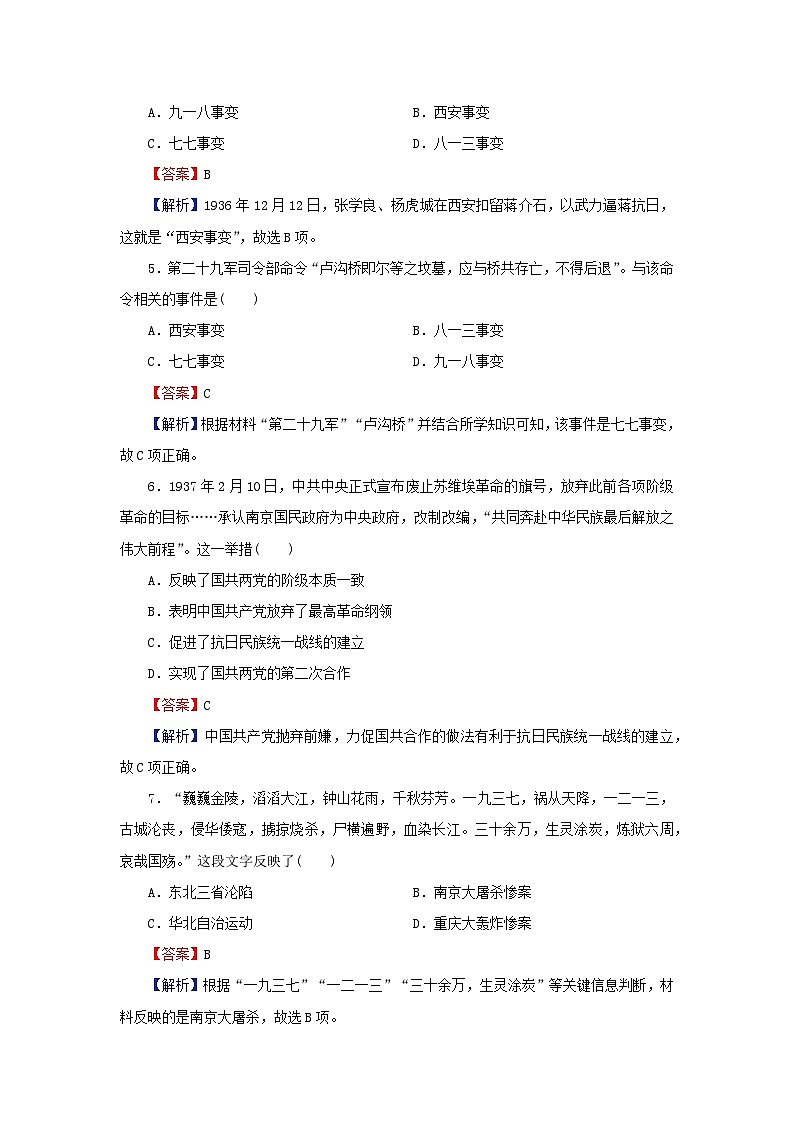 A．九一八事变　　B．西安事变

C．七七事变　　D．八一三事变

【答案】B

【解析】1936年12月12日，张学良、杨虎城在西安扣留蒋介石，以武力逼蒋抗日，这就是“西安事变”，故选B项。

5．第二十九军司令部命令“卢沟桥即尔等之坟墓，应与桥共存亡，不得后退”。与该命令相关的事件是(　　)

A．西安事变　　B．八一三事变

C．七七事变　　D．九一八事变

【答案】C

【解析】根据材料“第二十九军”“卢沟桥”并结合所学知识可知，该事件是七七事变，故C项正确。

6．1937年2月10日，中共中央正式宣布废止苏维埃革命的旗号，放弃此前各项阶级革命的目标……承认南京国民政府为中央政府，改制改编，“共同奔赴中华民族最后解放之伟大前程”。这一举措(　　)

A．反映了国共两党的阶级本质一致

B．表明中国共产党放弃了最高革命纲领

C．促进了抗日民族统一战线的建立

D．实现了国共两党的第二次合作

【答案】C

【解析】中国共产党抛弃前嫌，力促国共合作的做法有利于抗日民族统一战线的建立，故C项正确。

7．“巍巍金陵，滔滔大江，钟山花雨，千秋芬芳。一九三七，祸从天降，一二一三，古城沦丧，侵华倭寇，掳掠烧杀，尸横遍野，血染长江。三十余万，生灵涂炭，炼狱六周，哀哉国殇。”这段文字反映了(　　)

A．东北三省沦陷　　B．南京大屠杀惨案

C．华北自治运动　　D．重庆大轰炸惨案

【答案】B

【解析】根据“一九三七”“一二一三”“三十余万，生灵涂炭”等关键信息判断，材料反映的是南京大屠杀，故选B项。